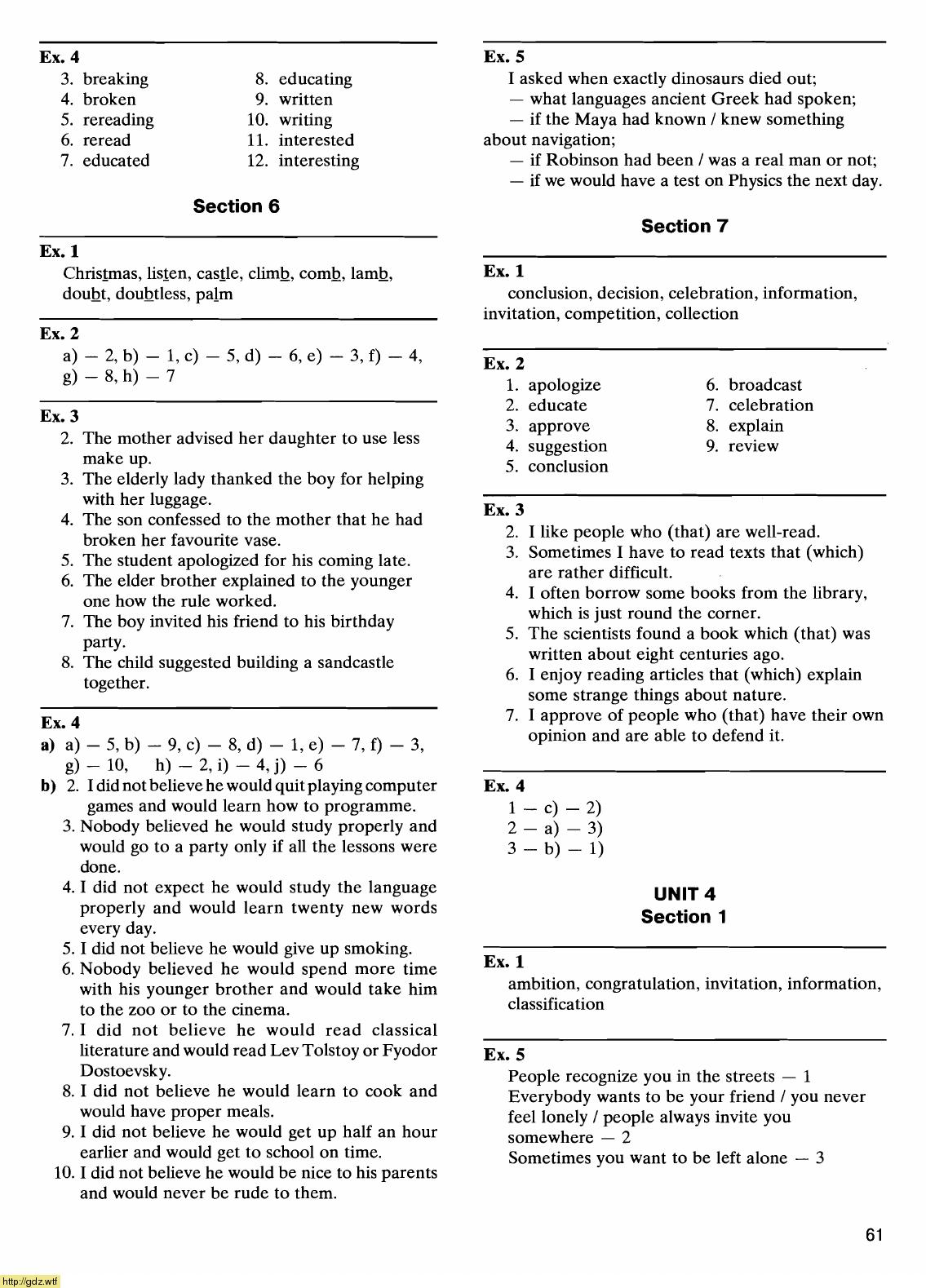 Ex. 4
3. breaking
4. broken
5. rereading
6. reread
7. educated
8. educating
9. written
10. writing
11. interested
12. interesting

Section 6

Ex. 1
Christmas, listen, castle, climb, comb, lamb, doubt, doubtless, palm

Ex. 2
a) — 2, b) — 1, c) — 5, d) — 6, e) — 3, f) — 4, g) — 8, h) — 7

Ex. 3
2. The mother advised her daughter to use less make up.
3. The elderly lady thanked the boy for helping with her luggage.
4. The son confessed to the mother that he had broken her favourite vase.
5. The student apologized for his coming late.
6. The elder brother explained to the younger one how the rule worked.
7. The boy invited his friend to his birthday party.
8. The child suggested building a sandcastle together.

Ex. 4
a) a) — 5, b) — 9, c) — 8, d) — 1, e) — 7, f) — 3, g) — 10, h) — 2, i) — 4, j) — 6
b) 2. I did not believe he would quit playing computer games and would learn how to programme.
3. Nobody believed he would study properly and would go to a party only if all the lessons were done.
4. I did not expect he would study the language properly and would learn twenty new words every day.
5. I did not believe he would give up smoking.
6. Nobody believed he would spend more time with his younger brother and would take him to the zoo or to the cinema.
7. I did not believe he would read classical literature and would read Lev Tolstoy or Fyodor Dostoevsky.
8. I did not believe he would learn to cook and would have proper meals.
9. I did not believe he would get up half an hour earlier and would get to school on time.
10. I did not believe he would be nice to his parents and would never be rude to them.

Ex. 5
I asked when exactly dinosaurs died out;
— what languages ancient Greek had spoken;
— if the Maya had known / knew something about navigation;
— if Robinson had been / was a real man or not;
— if we would have a test on Physics the next day.

Section 7

Ex. 1
conclusion, decision, celebration, information, invitation, competition, collection

Ex. 2
1. apologize
2. educate
3. approve
4. suggestion
5. conclusion
6. broadcast
7. celebration
8. explain
9. review

Ex. 3
2. I like people who (that) are well-read.
3. Sometimes I have to read texts that (which) are rather difficult.
4. I often borrow some books from the library, which is just round the corner.
5. The scientists found a book which (that) was written about eight centuries ago.
6. I enjoy reading articles that (which) explain some strange things about nature.
7. I approve of people who (that) have their own opinion and are able to defend it.

Ex. 4
1 — c) — 2)
2 — a) — 3)
3 — b) — 1)

UNIT 4
Section 1

Ex. 1
ambition, congratulation, invitation, information, classification

Ex. 5
People recognize you in the streets — 1
Everybody wants to be your friend / you never feel lonely / people always invite you somewhere — 2
Sometimes you want to be left alone — 3

61

http://gdz.wtf